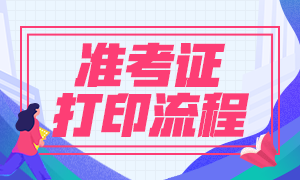 准考证
打印流程